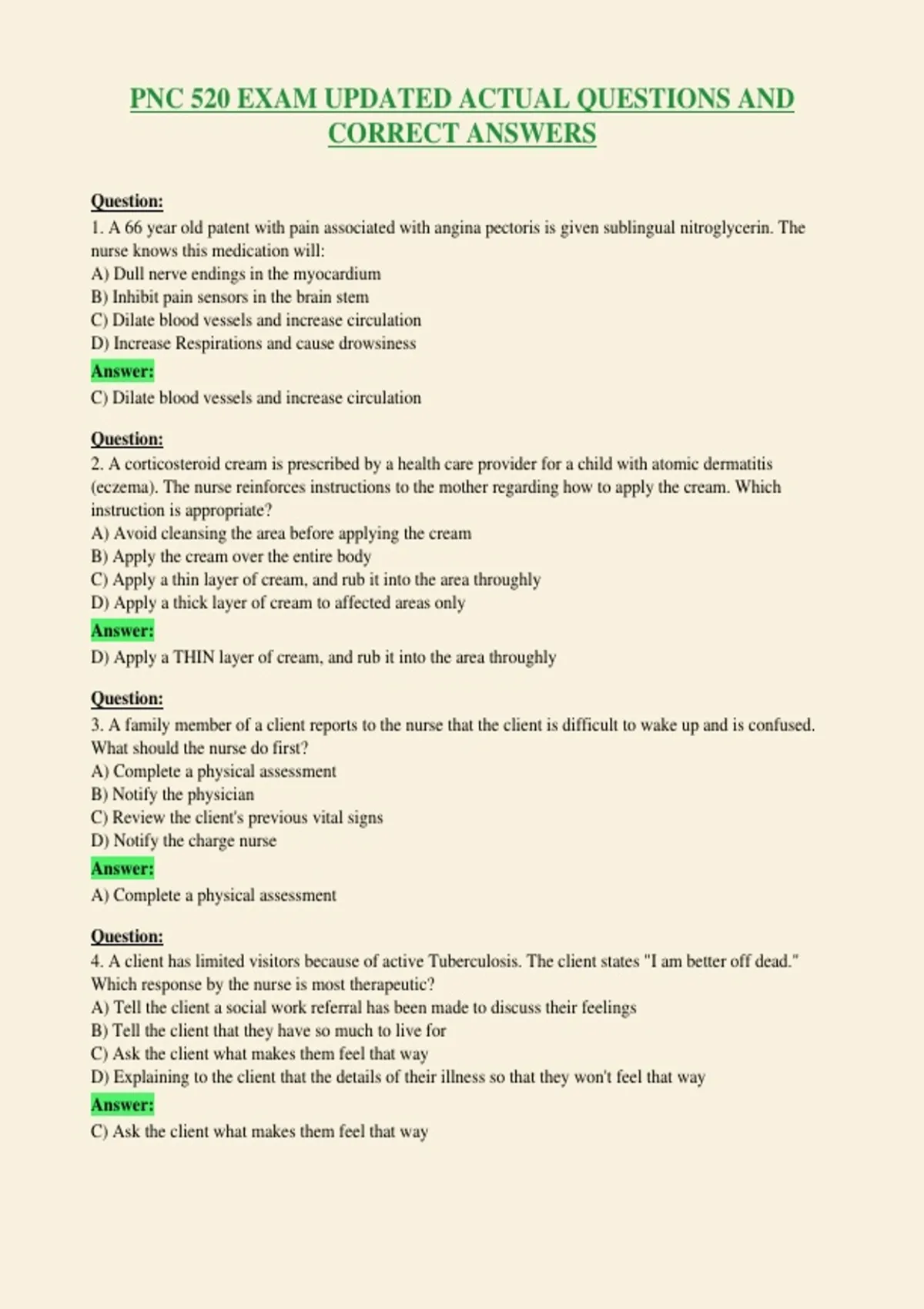 PNC 520 EXAM UPDATED ACTUAL QUESTIONS AND CORRECT ANSWERS

Question:
1. A 66 year old patent with pain associated with angina pectoris is given sublingual nitroglycerin. The nurse knows this medication will:
A) Dull nerve endings in the myocardium
B) Inhibit pain sensors in the brain stem
C) Dilate blood vessels and increase circulation
D) Increase Respirations and cause drowsiness
Answer:
C) Dilate blood vessels and increase circulation

Question:
2. A corticosteroid cream is prescribed by a health care provider for a child with atomic dermatitis (eczema). The nurse reinforces instructions to the mother regarding how to apply the cream. Which instruction is appropriate?
A) Avoid cleansing the area before applying the cream
B) Apply the cream over the entire body
C) Apply a thin layer of cream, and rub it into the area throughly
D) Apply a thick layer of cream to affected areas only
Answer:
D) Apply a THIN layer of cream, and rub it into the area throughly

Question:
3. A family member of a client reports to the nurse that the client is difficult to wake up and is confused. What should the nurse do first?
A) Complete a physical assessment
B) Notify the physician
C) Review the client's previous vital signs
D) Notify the charge nurse
Answer:
A) Complete a physical assessment

Question:
4. A client has limited visitors because of active Tuberculosis. The client states "I am better off dead." Which response by the nurse is most therapeutic?
A) Tell the client a social work referral has been made to discuss their feelings
B) Tell the client that they have so much to live for
C) Ask the client what makes them feel that way
D) Explaining to the client that the details of their illness so that they won't feel that way
Answer:
C) Ask the client what makes them feel that way